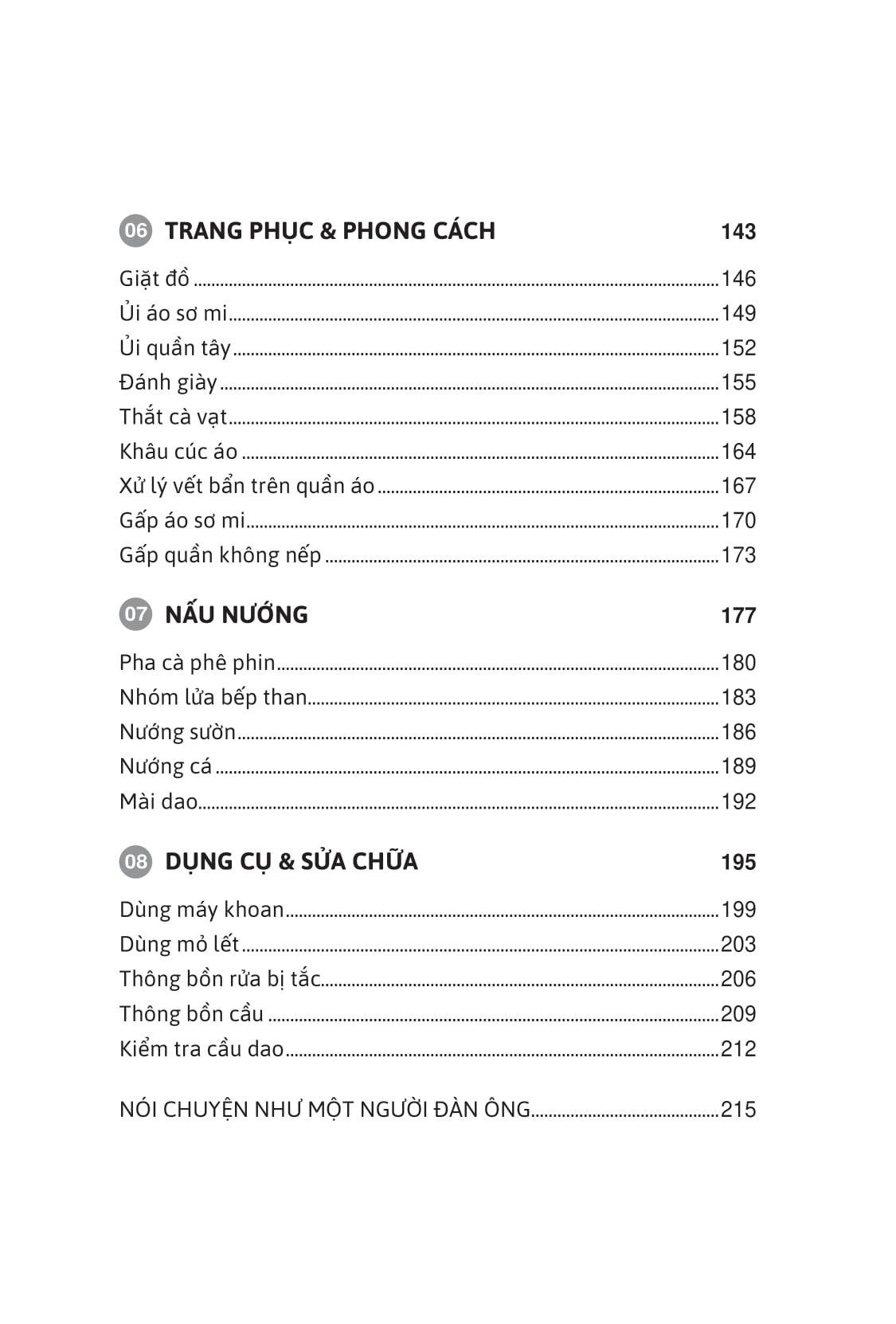 06 TRANG PHỤC & PHONG CÁCH 143

Giặt đồ ........ 146
Ủi áo sơ mi ........ 149
Ủi quần tây ........ 152
Đánh giày ........ 155
Thắt cà vạt ........ 158
Khâu cúc áo ........ 164
Xử lý vết bẩn trên quần áo ........ 167
Gấp áo sơ mi ........ 170
Gấp quần không nếp ........ 173

07 NẤU NƯỚNG 177

Pha cà phê phin ........ 180
Nhóm lửa bếp than ........ 183
Nướng sườn ........ 186
Nướng cá ........ 189
Mài dao ........ 192

08 DỤNG CỤ & SỬA CHỮA 195

Dùng máy khoan ........ 199
Dùng mỏ lết ........ 203
Thông bồn rửa bị tắc ........ 206
Thông bồn cầu ........ 209
Kiểm tra cầu dao ........ 212

NÓI CHUYỆN NHƯ MỘT NGƯỜI ĐÀN ÔNG ........ 215